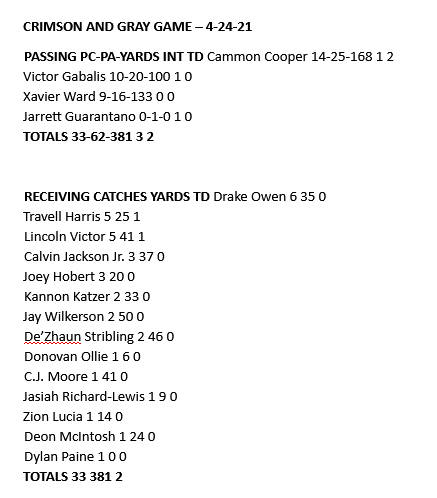 CRIMSON AND GRAY GAME – 4-24-21

PASSING PC-PA-YARDS INT TD Cammon Cooper 14-25-168 1 2
Victor Gabalis 10-20-100 1 0
Xavier Ward 9-16-133 0 0
Jarrett Guarantano 0-1-0 1 0
TOTALS 33-62-381 3 2

RECEIVING CATCHES YARDS TD Drake Owen 6 35 0
Travell Harris 5 25 1
Lincoln Victor 5 41 1
Calvin Jackson Jr. 3 37 0
Joey Hobert 3 20 0
Kannon Katzer 2 33 0
Jay Wilkerson 2 50 0
De'Zhaun Stribling 2 46 0
Donovan Ollie 1 6 0
C.J. Moore 1 41 0
Jasiah Richard-Lewis 1 9 0
Zion Lucia 1 14 0
Deon McIntosh 1 24 0
Dylan Paine 1 0 0
TOTALS 33 381 2